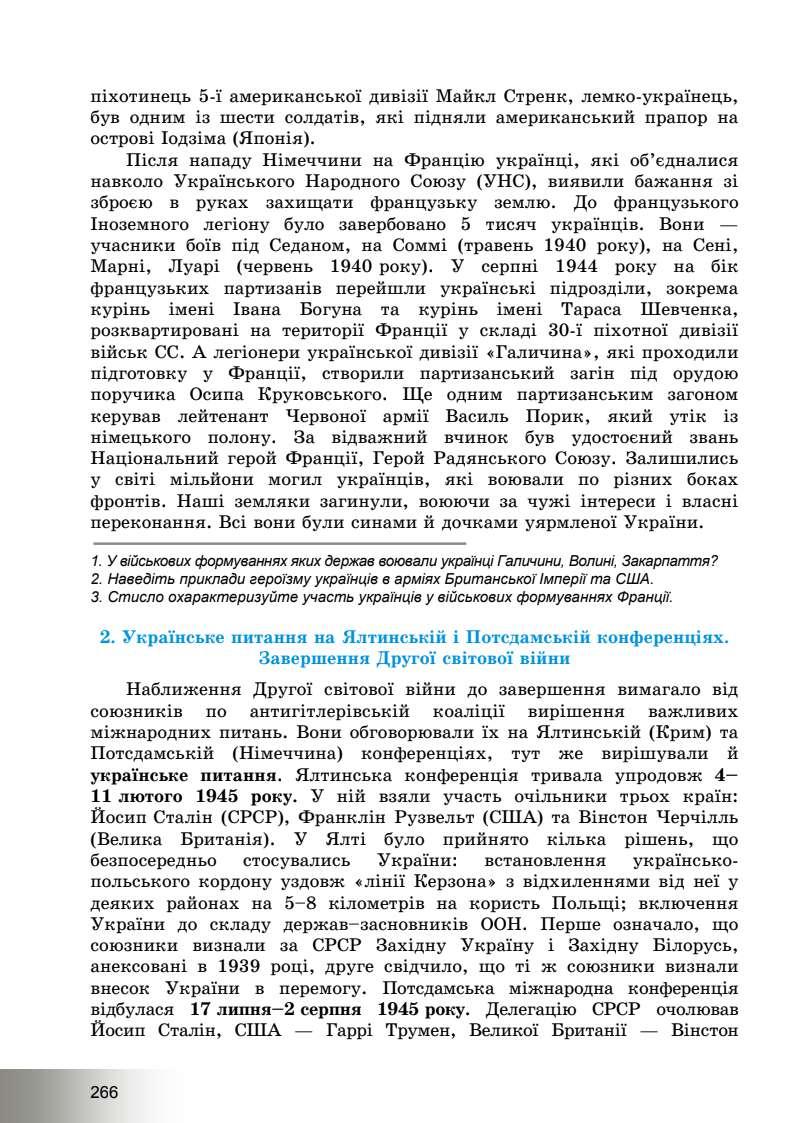 піхотинець 5-ї американської дивізії Майкл Стренк, лемко-українець, був одним із шести солдатів, які підняли американський прапор на острові Іодзіма (Японія).

Після нападу Німеччини на Францію українці, які об'єдналися навколо Українського Народного Союзу (УНС), виявили бажання зі зброєю в руках захищати французьку землю. До французького Іноземного легіону було завербовано 5 тисяч українців. Вони — учасники боїв під Седаном, на Соммі (травень 1940 року), на Сені, Марні, Луарі (червень 1940 року). У серпні 1944 року на бік французьких партизанів перейшли українські підрозділи, зокрема курінь імені Івана Богуна та курінь імені Тараса Шевченка, розквартировані на території Франції у складі 30-ї піхотної дивізії військ СС. А легіонери української дивізії «Галичина», які проходили підготовку у Франції, створили партизанський загін під орудою поручика Осипа Круковського. Ще одним партизанським загоном керував лейтенант Червоної армії Василь Порик, який утік із німецького полону. За відважний вчинок був удостоєний звань Національний герой Франції, Герой Радянського Союзу. Залишились у світі мільйони могил українців, які воювали по різних боках фронтів. Наші земляки загинули, воюючи за чужі інтереси і власні переконання. Всі вони були синами й дочками уярмленої України.

1. У військових формуваннях яких держав воювали українці Галичини, Волині, Закарпаття?
2. Наведіть приклади героїзму українців в арміях Британської Імперії та США.
3. Стисло охарактеризуйте участь українців у військових формуваннях Франції.

2. Українське питання на Ялтинській і Потсдамській конференціях. Завершення Другої світової війни

Наближення Другої світової війни до завершення вимагало від союзників по антигітлерівській коаліції вирішення важливих міжнародних питань. Вони обговорювали їх на Ялтинській (Крим) та Потсдамській (Німеччина) конференціях, тут же вирішували й українське питання. Ялтинська конференція тривала упродовж 4–11 лютого 1945 року. У ній взяли участь очільники трьох країн: Йосип Сталін (СРСР), Франклін Рузвельт (США) та Вінстон Черчілль (Велика Британія). У Ялті було прийнято кілька рішень, що безпосередньо стосувались України: встановлення українсько-польського кордону уздовж «лінії Керзона» з відхиленнями від неї у деяких районах на 5–8 кілометрів на користь Польщі; включення України до складу держав–засновників ООН. Перше означало, що союзники визнали за СРСР Західну Україну і Західну Білорусь, анексовані в 1939 році, друге свідчило, що ті ж союзники визнали внесок України в перемогу. Потсдамська міжнародна конференція відбулася 17 липня–2 серпня 1945 року. Делегацію СРСР очолював Йосип Сталін, США — Гаррі Трумен, Великої Британії — Вінстон

266